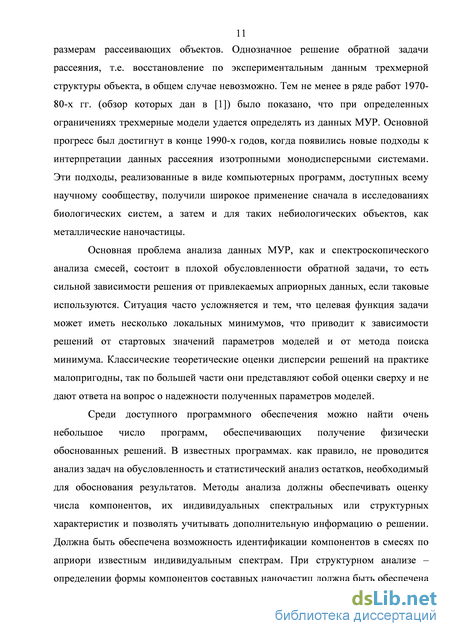 11

размерам рассеивающих объектов. Однозначное решение обратной задачи рассеяния, т.е. восстановление по экспериментальным данным трехмерной структуры объекта, в общем случае невозможно. Тем не менее в ряде работ 1970-80-х гг. (обзор которых дан в [1]) было показано, что при определенных ограничениях трехмерные модели удается определять из данных МУР. Основной прогресс был достигнут в конце 1990-х годов, когда появились новые подходы к интерпретации данных рассеяния изотропными монодисперсными системами. Эти подходы, реализованные в виде компьютерных программ, доступных всему научному сообществу, получили широкое применение сначала в исследованиях биологических систем, а затем и для таких небиологических объектов, как металлические наночастицы.

Основная проблема анализа данных МУР, как и спектроскопического анализа смесей, состоит в плохой обусловленности обратной задачи, то есть сильной зависимости решения от привлекаемых априорных данных, если таковые используются. Ситуация часто усложняется и тем, что целевая функция задачи может иметь несколько локальных минимумов, что приводит к зависимости решений от стартовых значений параметров моделей и от метода поиска минимума. Классические теоретические оценки дисперсии решений на практике малопригодны, так по большей части они представляют собой оценки сверху и не дают ответа на вопрос о надежности полученных параметров моделей.

Среди доступного программного обеспечения можно найти очень небольшое число программ, обеспечивающих получение физически обоснованных решений. В известных программах. как правило, не проводится анализ задач на обусловленность и статистический анализ остатков, необходимый для обоснования результатов. Методы анализа должны обеспечивать оценку числа компонентов, их индивидуальных спектральных или структурных характеристик и позволять учитывать дополнительную информацию о решении. Должна быть обеспечена возможность идентификации компонентов в смесях по априори известным индивидуальным спектрам. При структурном анализе – определении формы компонентов составных наночастиц должна быть обеспечена

dsLib.net
библиотека диссертаций